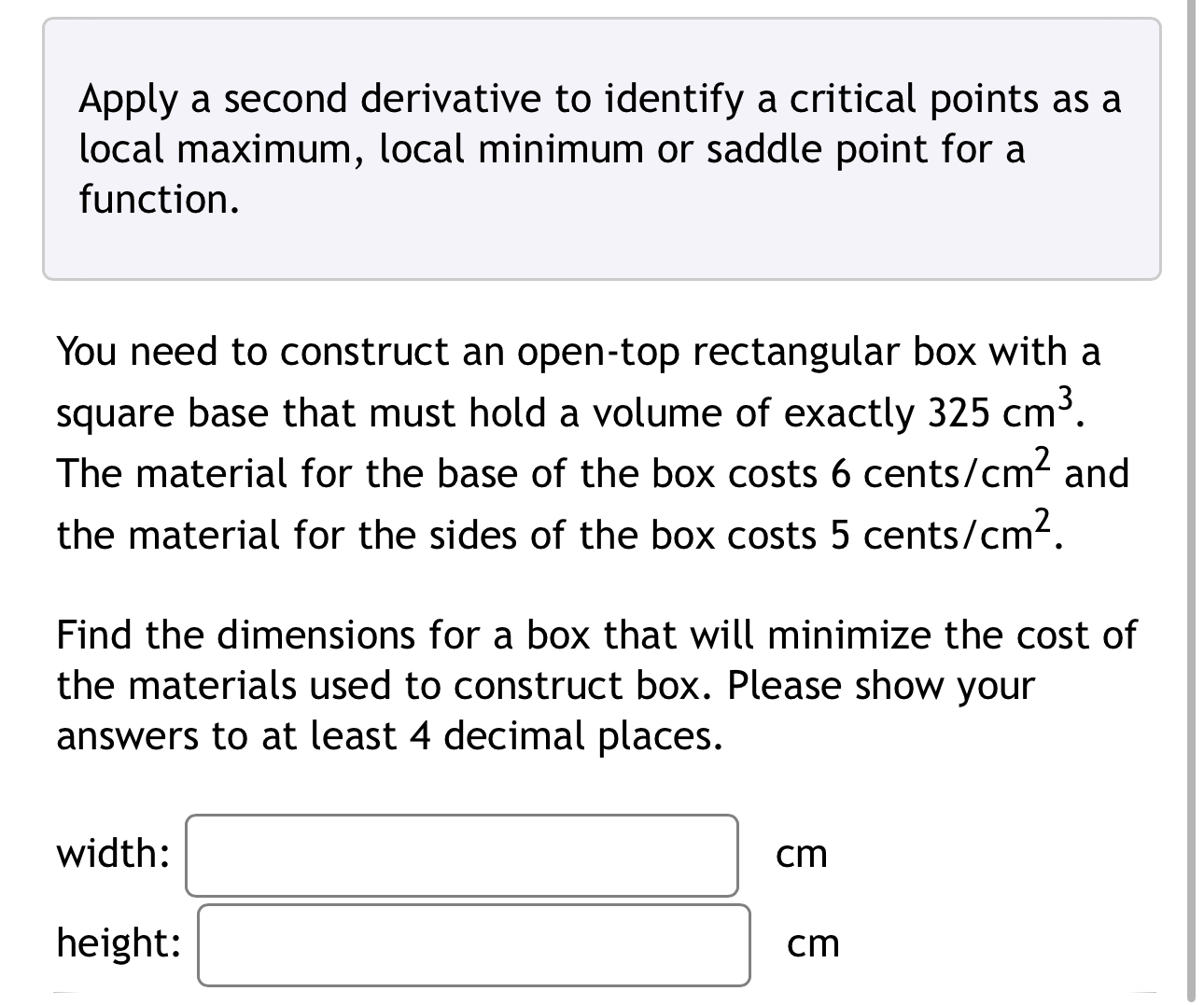 Apply a second derivative to identify a critical points as a local maximum, local minimum or saddle point for a function.

You need to construct an open-top rectangular box with a square base that must hold a volume of exactly 325 $cm^3$. The material for the base of the box costs 6 cents/$cm^2$ and the material for the sides of the box costs 5 cents/$cm^2$.

Find the dimensions for a box that will minimize the cost of the materials used to construct box. Please show your answers to at least 4 decimal places.

width: cm

height: cm